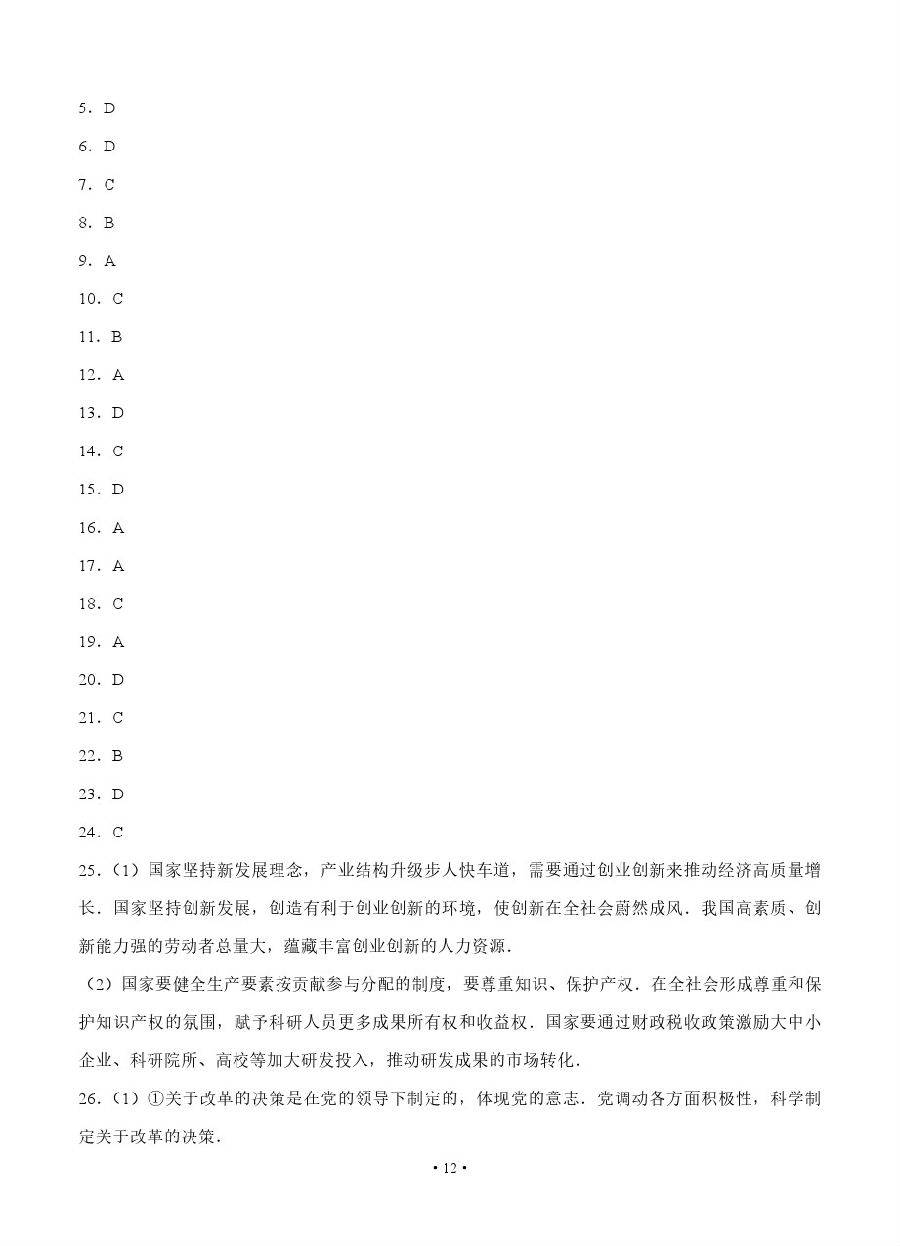 5．D

6．D

7．C

8．B

9．A

10．C

11．B

12．A

13．D

14．C

15．D

16．A

17．A

18．C

19．A

20．D

21．C

22．B

23．D

24．C

25．（1）国家坚持新发展理念，产业结构升级步入快车道，需要通过创业创新来推动经济高质量增长．国家坚持创新发展，创造有利于创业创新的环境，使创新在全社会蔚然成风．我国高素质、创新能力强的劳动者总量大，蕴藏丰富创业创新的人力资源．

（2）国家要健全生产要素按贡献参与分配的制度，要尊重知识、保护产权．在全社会形成尊重和保护知识产权的氛围，赋予科研人员更多成果所有权和收益权．国家要通过财政税收政策激励大中小企业、科研院所、高校等加大研发投入，推动研发成果的市场转化．

26．（1）①关于改革的决策是在党的领导下制定的，体现党的意志．党调动各方面积极性，科学制定关于改革的决策．

• 12 •